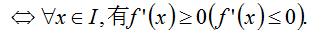 $\Leftrightarrow \forall x \in I$, 有$f'(x) \geq 0 (f'(x) \leq 0)$.